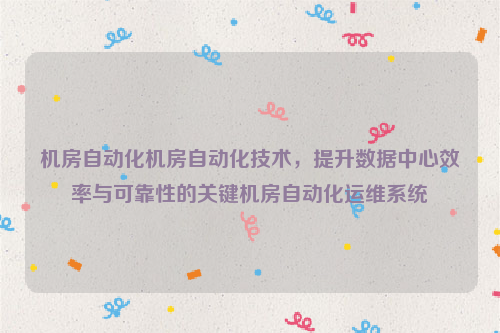 机房自动化机房自动化技术，提升数据中心效率与可靠性的关键机房自动化运维系统